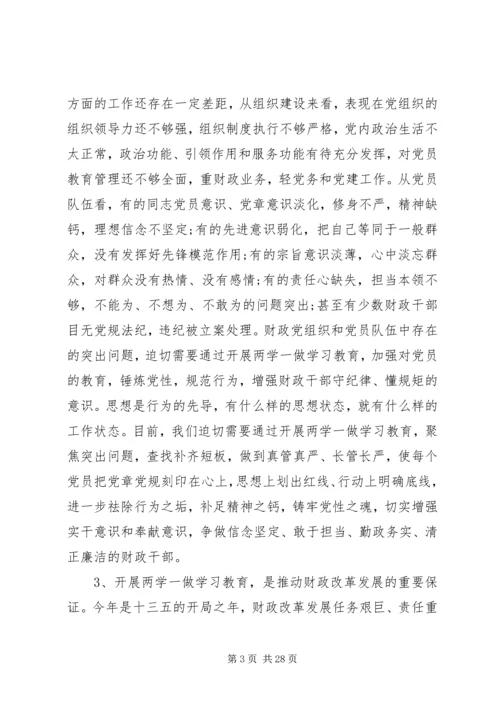 方面的工作还存在一定差距，从组织建设来看，表现在党组织的组织领导力还不够强，组织制度执行不够严格，党内政治生活不太正常，政治功能、引领作用和服务功能有待充分发挥，对党员教育管理还不够全面，重财政业务，轻党务和党建工作。从党员队伍看，有的同志党员意识、党章意识淡化，修身不严，精神缺钙，理想信念不坚定;有的先进意识弱化，把自己等同于一般群众，没有发挥好先锋模范作用;有的宗旨意识淡薄，心中淡忘群众，对群众没有热情、没有感情;有的责任心缺失，担当本领不够，不能为、不想为、不敢为的问题突出;甚至有少数财政干部目无党规法纪，违纪被立案处理。财政党组织和党员队伍中存在的突出问题，迫切需要通过开展两学一做学习教育，加强对党员的教育，锤炼党性，规范行为，增强财政干部守纪律、懂规矩的意识。思想是行为的先导，有什么样的思想状态，就有什么样的工作状态。目前，我们迫切需要通过开展两学一做学习教育，聚焦突出问题，查找补齐短板，做到真管真严、长管长严，使每个党员把党章党规刻印在心上，思想上划出红线、行动上明确底线，进一步祛除行为之垢，补足精神之钙，铸牢党性之魂，切实增强实干意识和奉献意识，争做信念坚定、敢于担当、勤政务实、清正廉洁的财政干部。

3、开展两学一做学习教育，是推动财政改革发展的重要保证。今年是十三五的开局之年，财政改革发展任务艰巨、责任重

第 3 页 共 28 页